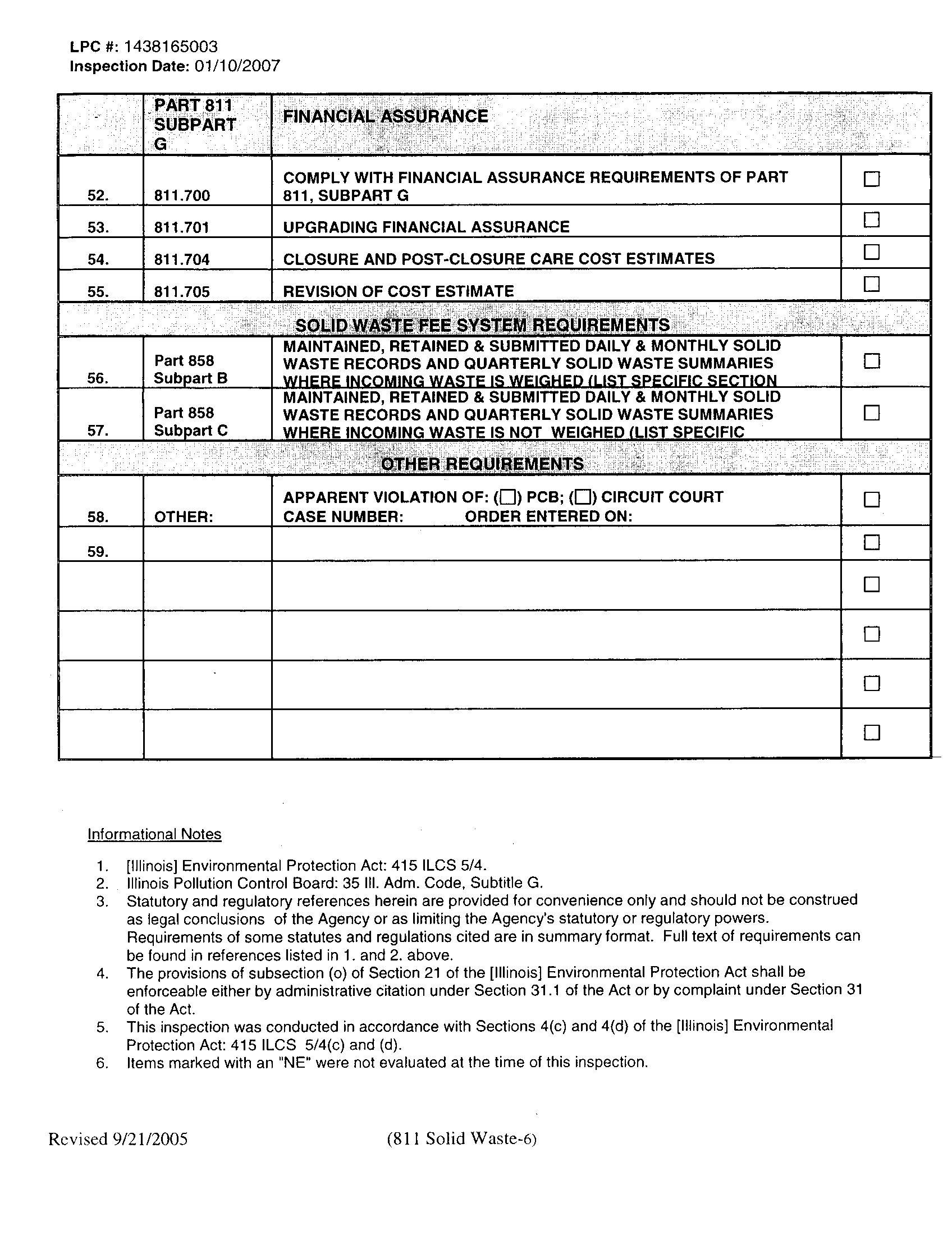 LPC #: 1438165003
Inspection Date: 01/10/2007

| | PART 811 SUBPART G | FINANCIAL ASSURANCE | |
|---|---|---|---|
| 52. | 811.700 | COMPLY WITH FINANCIAL ASSURANCE REQUIREMENTS OF PART 811, SUBPART G | ☐ |
| 53. | 811.701 | UPGRADING FINANCIAL ASSURANCE | ☐ |
| 54. | 811.704 | CLOSURE AND POST-CLOSURE CARE COST ESTIMATES | ☐ |
| 55. | 811.705 | REVISION OF COST ESTIMATE | ☐ |
| | | SOLID WASTE FEE SYSTEM REQUIREMENTS | |
| 56. | Part 858 Subpart B | MAINTAINED, RETAINED & SUBMITTED DAILY & MONTHLY SOLID WASTE RECORDS AND QUARTERLY SOLID WASTE SUMMARIES WHERE INCOMING WASTE IS WEIGHED (LIST SPECIFIC SECTION | ☐ |
| 57. | Part 858 Subpart C | MAINTAINED, RETAINED & SUBMITTED DAILY & MONTHLY SOLID WASTE RECORDS AND QUARTERLY SOLID WASTE SUMMARIES WHERE INCOMING WASTE IS NOT WEIGHED (LIST SPECIFIC | ☐ |
| | | OTHER REQUIREMENTS | |
| 58. | OTHER: | APPARENT VIOLATION OF: (☐) PCB; (☐) CIRCUIT COURT CASE NUMBER: ORDER ENTERED ON: | ☐ |
| 59. | | | ☐ |
| | | | ☐ |
| | | | ☐ |
| | | | ☐ |
| | | | ☐ |

Informational Notes

1. [Illinois] Environmental Protection Act: 415 ILCS 5/4.
2. Illinois Pollution Control Board: 35 Ill. Adm. Code, Subtitle G.
3. Statutory and regulatory references herein are provided for convenience only and should not be construed as legal conclusions of the Agency or as limiting the Agency's statutory or regulatory powers. Requirements of some statutes and regulations cited are in summary format. Full text of requirements can be found in references listed in 1. and 2. above.
4. The provisions of subsection (o) of Section 21 of the [Illinois] Environmental Protection Act shall be enforceable either by administrative citation under Section 31.1 of the Act or by complaint under Section 31 of the Act.
5. This inspection was conducted in accordance with Sections 4(c) and 4(d) of the [Illinois] Environmental Protection Act: 415 ILCS 5/4(c) and (d).
6. Items marked with an "NE" were not evaluated at the time of this inspection.

Revised 9/21/2005 (811 Solid Waste-6)